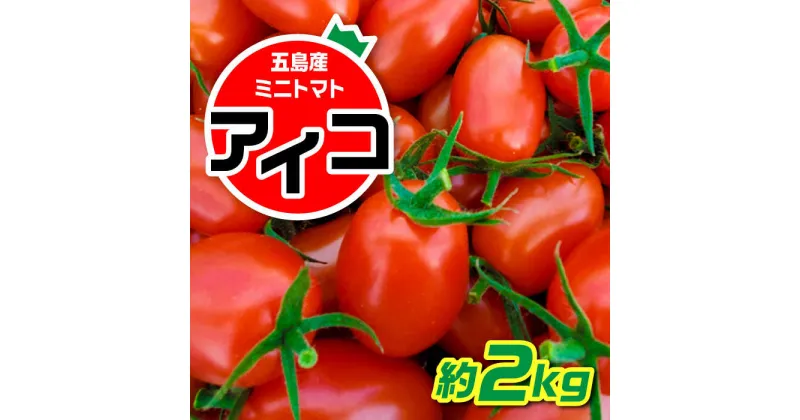 五島産
ミニトマト
アイコ

約2kg